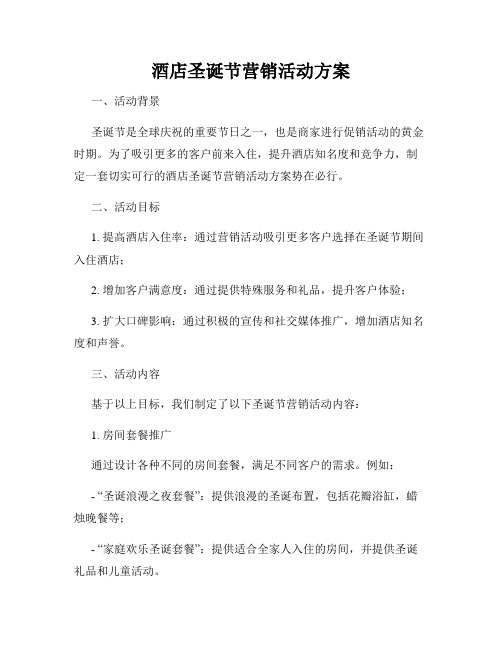 酒店圣诞节营销活动方案

一、活动背景

圣诞节是全球庆祝的重要节日之一，也是商家进行促销活动的黄金时期。为了吸引更多的客户前来入住，提升酒店知名度和竞争力，制定一套切实可行的酒店圣诞节营销活动方案势在必行。

二、活动目标

1. 提高酒店入住率：通过营销活动吸引更多客户选择在圣诞节期间入住酒店；

2. 增加客户满意度：通过提供特殊服务和礼品，提升客户体验；

3. 扩大口碑影响：通过积极的宣传和社交媒体推广，增加酒店知名度和声誉。

三、活动内容

基于以上目标，我们制定了以下圣诞节营销活动内容：

1. 房间套餐推广

通过设计各种不同的房间套餐，满足不同客户的需求。例如：

- “圣诞浪漫之夜套餐”：提供浪漫的圣诞布置，包括花瓣浴缸，蜡烛晚餐等；

- “家庭欢乐圣诞套餐”：提供适合全家人入住的房间，并提供圣诞礼品和儿童活动。